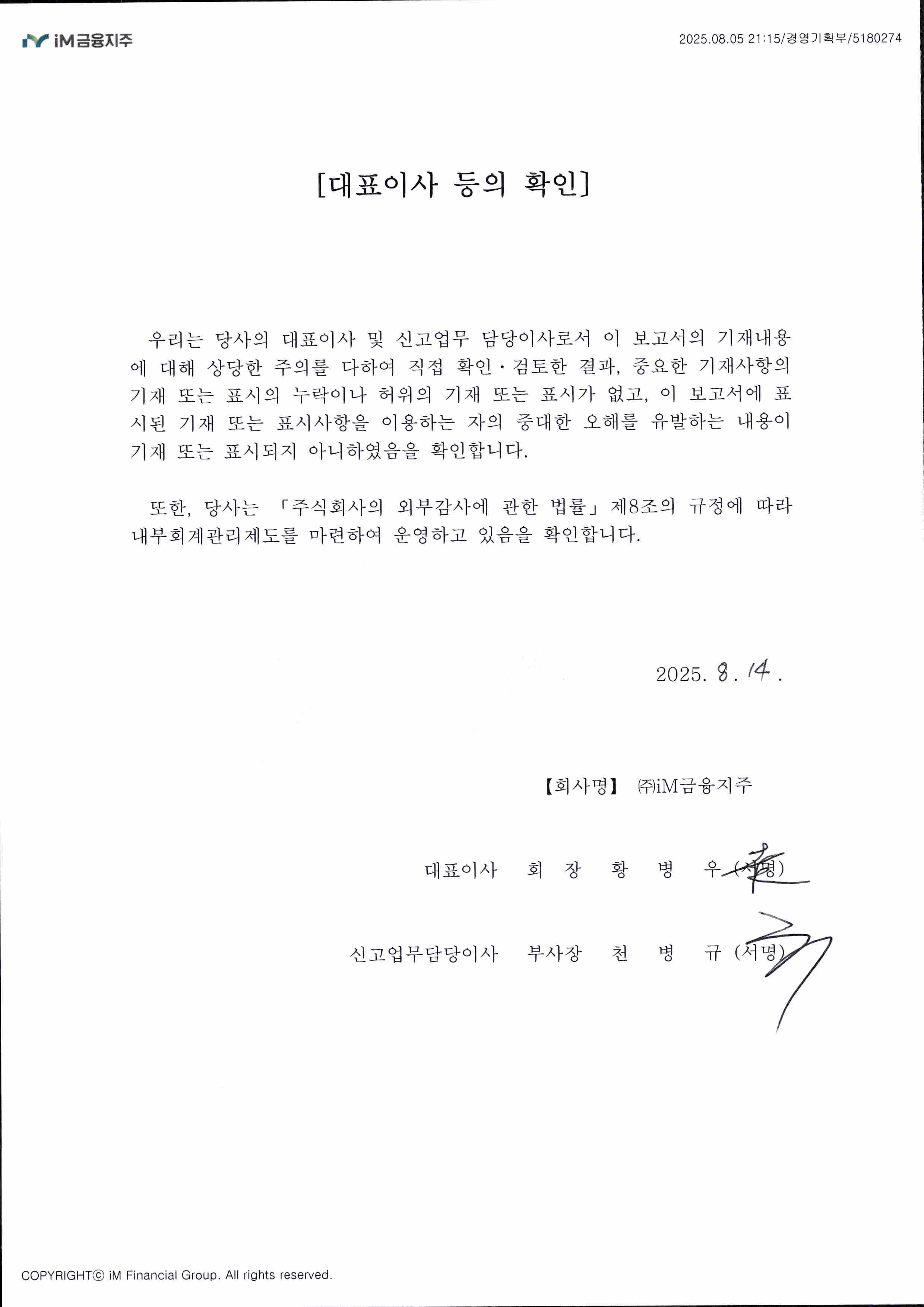 iM금융지주

2025.08.05 21:15/경영기획부/5180274

[대표이사 등의 확인]

우리는 당사의 대표이사 및 신고업무 담당이사로서 이 보고서의 기재내용에 대해 상당한 주의를 다하여 직접 확인·검토한 결과, 중요한 기재사항의 기재 또는 표시의 누락이나 허위의 기재 또는 표시가 없고, 이 보고서에 표시된 기재 또는 표시사항을 이용하는 자의 중대한 오해를 유발하는 내용이 기재 또는 표시되지 아니하였음을 확인합니다.

또한, 당사는 「주식회사의 외부감사에 관한 법률」 제8조의 규정에 따라 내부회계관리제도를 마련하여 운영하고 있음을 확인합니다.

2025. 8. 14.

【회사명】 ㈜iM금융지주

대표이사 회 장 황 병 우 (서명)

신고업무담당이사 부사장 천 병 규 (서명)

COPYRIGHTⓒ iM Financial Group. All rights reserved.